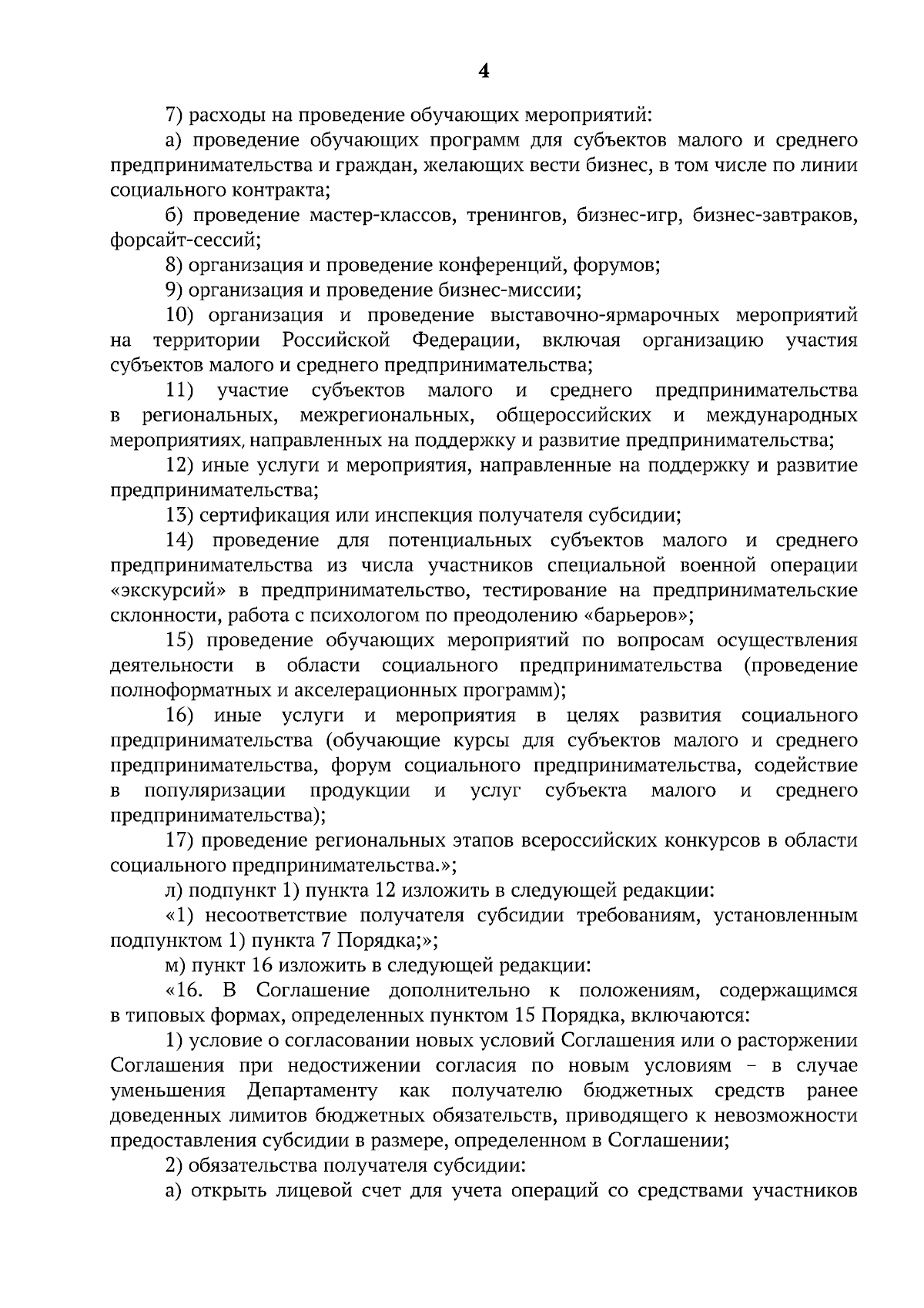 4

7) расходы на проведение обучающих мероприятий:

а) проведение обучающих программ для субъектов малого и среднего предпринимательства и граждан, желающих вести бизнес, в том числе по линии социального контракта;

б) проведение мастер-классов, тренингов, бизнес-игр, бизнес-завтраков, форсайт-сессий;

8) организация и проведение конференций, форумов;

9) организация и проведение бизнес-миссии;

10) организация и проведение выставочно-ярмарочных мероприятий на территории Российской Федерации, включая организацию участия субъектов малого и среднего предпринимательства;

11) участие субъектов малого и среднего предпринимательства в региональных, межрегиональных, общероссийских и международных мероприятиях, направленных на поддержку и развитие предпринимательства;

12) иные услуги и мероприятия, направленные на поддержку и развитие предпринимательства;

13) сертификация или инспекция получателя субсидии;

14) проведение для потенциальных субъектов малого и среднего предпринимательства из числа участников специальной военной операции «экскурсий» в предпринимательство, тестирование на предпринимательские склонности, работа с психологом по преодолению «барьеров»;

15) проведение обучающих мероприятий по вопросам осуществления деятельности в области социального предпринимательства (проведение полноформатных и акселерационных программ);

16) иные услуги и мероприятия в целях развития социального предпринимательства (обучающие курсы для субъектов малого и среднего предпринимательства, форум социального предпринимательства, содействие в популяризации продукции и услуг субъекта малого и среднего предпринимательства);

17) проведение региональных этапов всероссийских конкурсов в области социального предпринимательства.»;

л) подпункт 1) пункта 12 изложить в следующей редакции:

«1) несоответствие получателя субсидии требованиям, установленным подпунктом 1) пункта 7 Порядка;»;

м) пункт 16 изложить в следующей редакции:

«16. В Соглашение дополнительно к положениям, содержащимся в типовых формах, определенных пунктом 15 Порядка, включаются:

1) условие о согласовании новых условий Соглашения или о расторжении Соглашения при недостижении согласия по новым условиям – в случае уменьшения Департаменту как получателю бюджетных средств ранее доведенных лимитов бюджетных обязательств, приводящего к невозможности предоставления субсидии в размере, определенном в Соглашении;

2) обязательства получателя субсидии:

а) открыть лицевой счет для учета операций со средствами участников